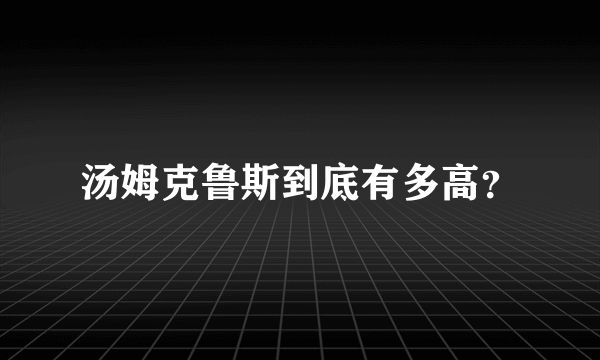 汤姆克鲁斯到底有多高?